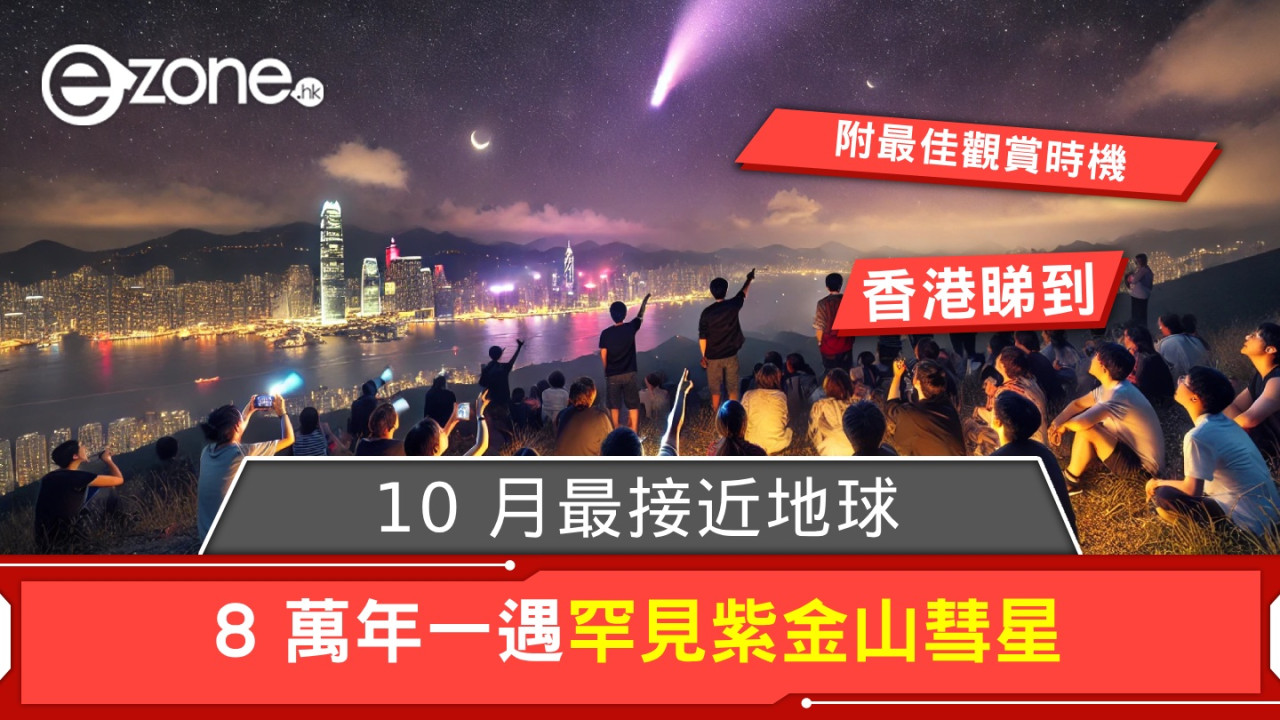 ezone.hk

附最佳觀賞時機

香港睇到

10 月最接近地球

8 萬年一遇罕見紫金山彗星